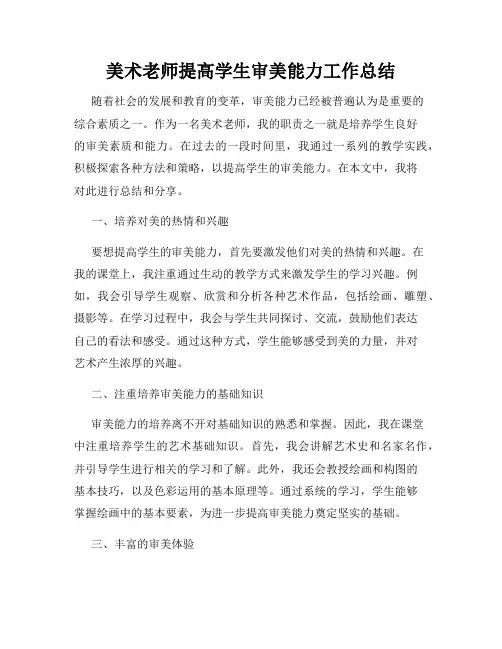 美术老师提高学生审美能力工作总结

随着社会的发展和教育的变革，审美能力已经被普遍认为是重要的综合素质之一。作为一名美术老师，我的职责之一就是培养学生良好的审美素质和能力。在过去的一段时间里，我通过一系列的教学实践，积极探索各种方法和策略，以提高学生的审美能力。在本文中，我将对此进行总结和分享。

一、培养对美的热情和兴趣

要想提高学生的审美能力，首先要激发他们对美的热情和兴趣。在我的课堂上，我注重通过生动的教学方式来激发学生的学习兴趣。例如，我会引导学生观察、欣赏和分析各种艺术作品，包括绘画、雕塑、摄影等。在学习过程中，我会与学生共同探讨、交流，鼓励他们表达自己的看法和感受。通过这种方式，学生能够感受到美的力量，并对艺术产生浓厚的兴趣。

二、注重培养审美能力的基础知识

审美能力的培养离不开对基础知识的熟悉和掌握。因此，我在课堂中注重培养学生的艺术基础知识。首先，我会讲解艺术史和名家名作，并引导学生进行相关的学习和了解。此外，我还会教授绘画和构图的基本技巧，以及色彩运用的基本原理等。通过系统的学习，学生能够掌握绘画中的基本要素，为进一步提高审美能力奠定坚实的基础。

三、丰富的审美体验